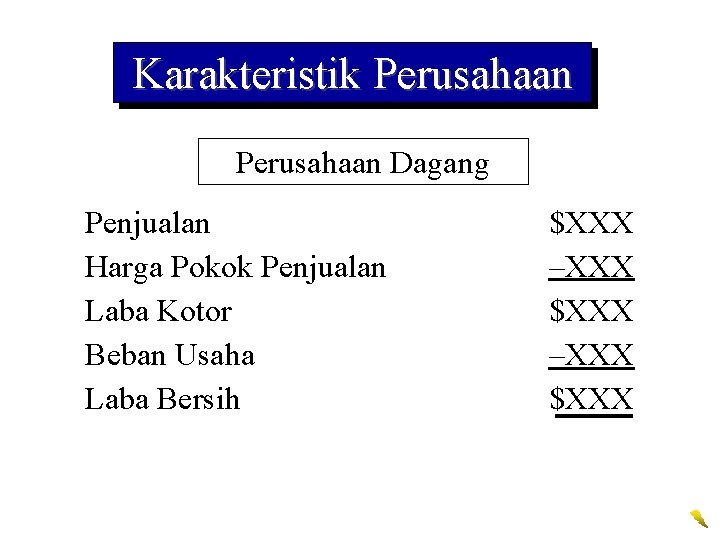 Karakteristik Perusahaan

Perusahaan Dagang

| | |
|---|---|
| Penjualan | \$XXX |
| Harga Pokok Penjualan | –XXX |
| Laba Kotor | \$XXX |
| Beban Usaha | –XXX |
| Laba Bersih | \$XXX |